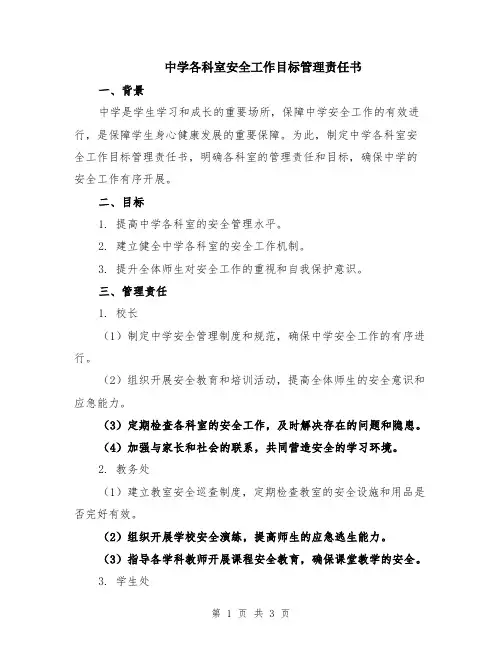 中学各科室安全工作目标管理责任书

一、背景

中学是学生学习和成长的重要场所，保障中学安全工作的有效进行，是保障学生身心健康发展的重要保障。为此，制定中学各科室安全工作目标管理责任书，明确各科室的管理责任和目标，确保中学的安全工作有序开展。

二、目标

1. 提高中学各科室的安全管理水平。

2. 建立健全中学各科室的安全工作机制。

3. 提升全体师生对安全工作的重视和自我保护意识。

三、管理责任

1. 校长

（1）制定中学安全管理制度和规范，确保中学安全工作的有序进行。

（2）组织开展安全教育和培训活动，提高全体师生的安全意识和应急能力。

（3）定期检查各科室的安全工作，及时解决存在的问题和隐患。

（4）加强与家长和社会的联系，共同营造安全的学习环境。

2. 教务处

（1）建立教室安全巡查制度，定期检查教室的安全设施和用品是否完好有效。

（2）组织开展学校安全演练，提高师生的应急逃生能力。

（3）指导各学科教师开展课程安全教育，确保课堂教学的安全。

3. 学生处

第 1 页 共 3 页